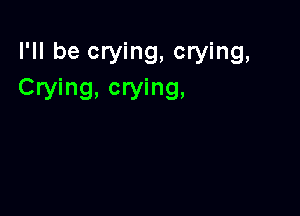 I'll be crying, crying,
Crying, crying,